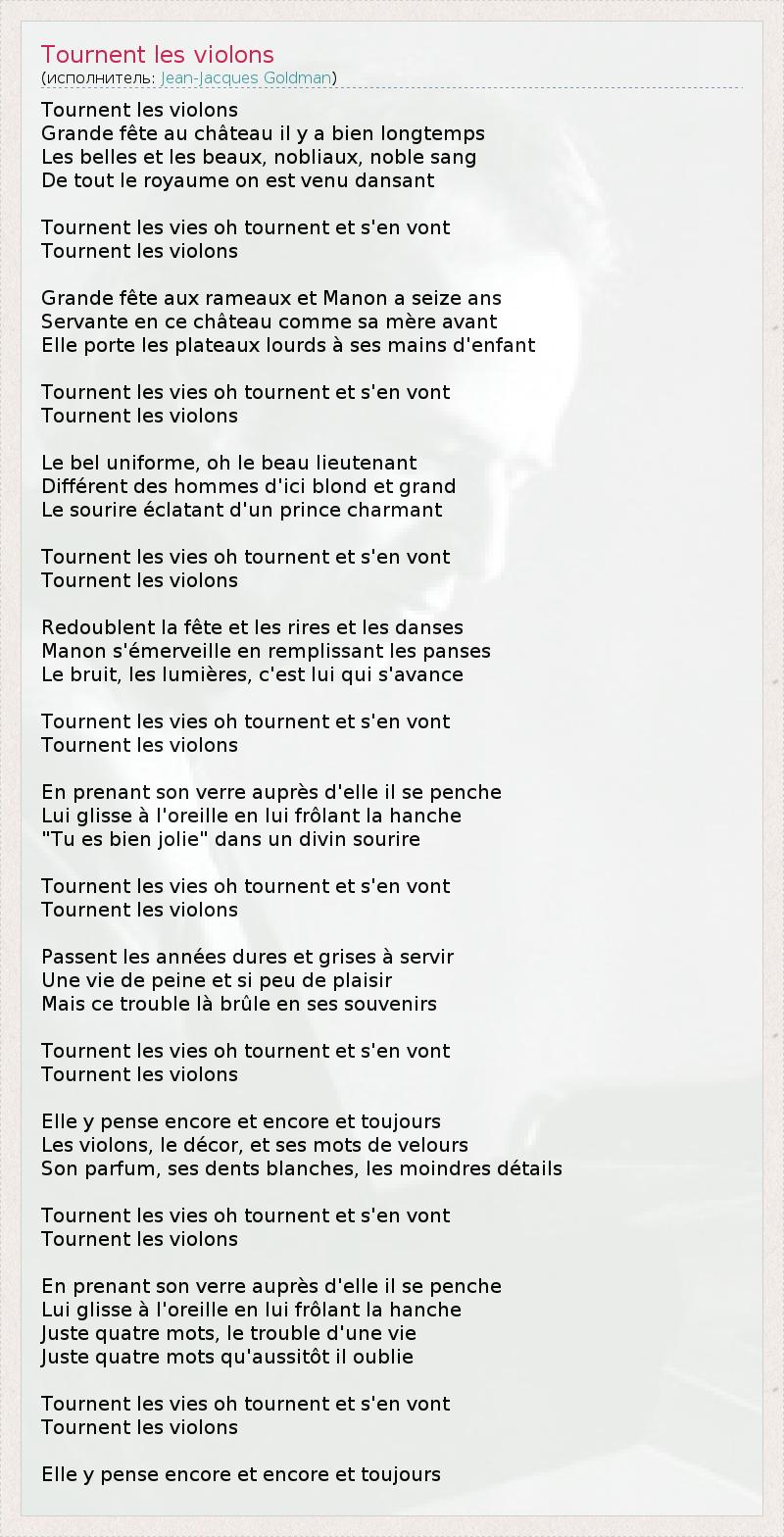 Tournent les violons
(исполнитель: Jean-Jacques Goldman)

Tournent les violons
Grande fête au château il y a bien longtemps
Les belles et les beaux, nobliaux, noble sang
De tout le royaume on est venu dansant

Tournent les vies oh tournent et s'en vont
Tournent les violons

Grande fête aux rameaux et Manon a seize ans
Servante en ce château comme sa mère avant
Elle porte les plateaux lourds à ses mains d'enfant

Tournent les vies oh tournent et s'en vont
Tournent les violons

Le bel uniforme, oh le beau lieutenant
Différent des hommes d'ici blond et grand
Le sourire éclatant d'un prince charmant

Tournent les vies oh tournent et s'en vont
Tournent les violons

Redoublent la fête et les rires et les danses
Manon s'émerveille en remplissant les panses
Le bruit, les lumières, c'est lui qui s'avance

Tournent les vies oh tournent et s'en vont
Tournent les violons

En prenant son verre auprès d'elle il se penche
Lui glisse à l'oreille en lui frôlant la hanche
"Tu es bien jolie" dans un divin sourire

Tournent les vies oh tournent et s'en vont
Tournent les violons

Passent les années dures et grises à servir
Une vie de peine et si peu de plaisir
Mais ce trouble là brûle en ses souvenirs

Tournent les vies oh tournent et s'en vont
Tournent les violons

Elle y pense encore et encore et toujours
Les violons, le décor, et ses mots de velours
Son parfum, ses dents blanches, les moindres détails

Tournent les vies oh tournent et s'en vont
Tournent les violons

En prenant son verre auprès d'elle il se penche
Lui glisse à l'oreille en lui frôlant la hanche
Juste quatre mots, le trouble d'une vie
Juste quatre mots qu'aussitôt il oublie

Tournent les vies oh tournent et s'en vont
Tournent les violons

Elle y pense encore et encore et toujours